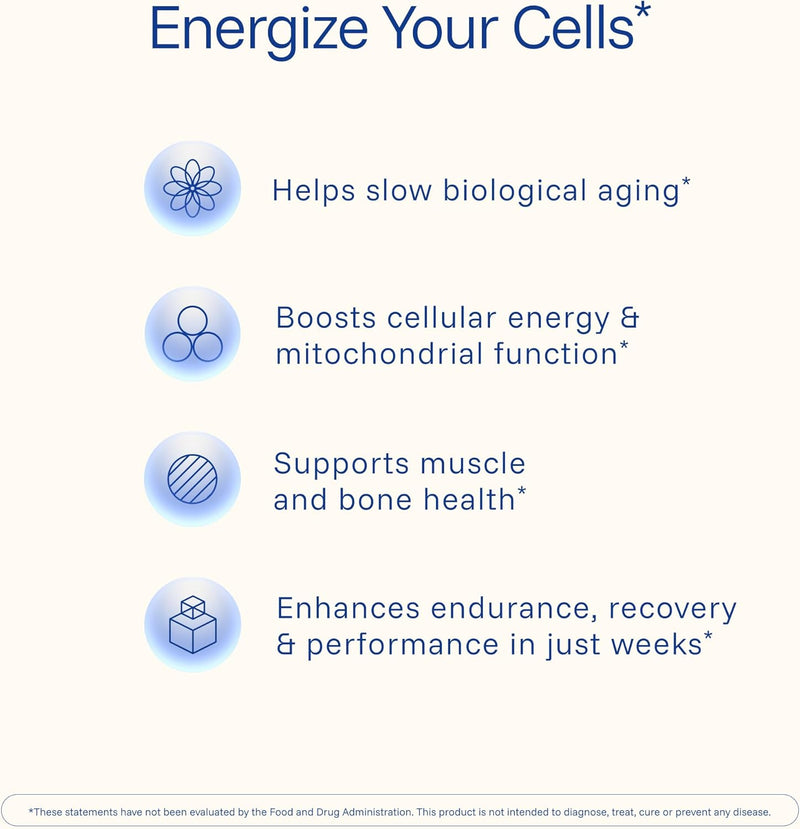 Energize Your Cells*

Helps slow biological aging*

Boosts cellular energy & mitochondrial function*

Supports muscle and bone health*

Enhances endurance, recovery & performance in just weeks*

*These statements have not been evaluated by the Food and Drug Administration. This product is not intended to diagnose, treat, cure or prevent any disease.